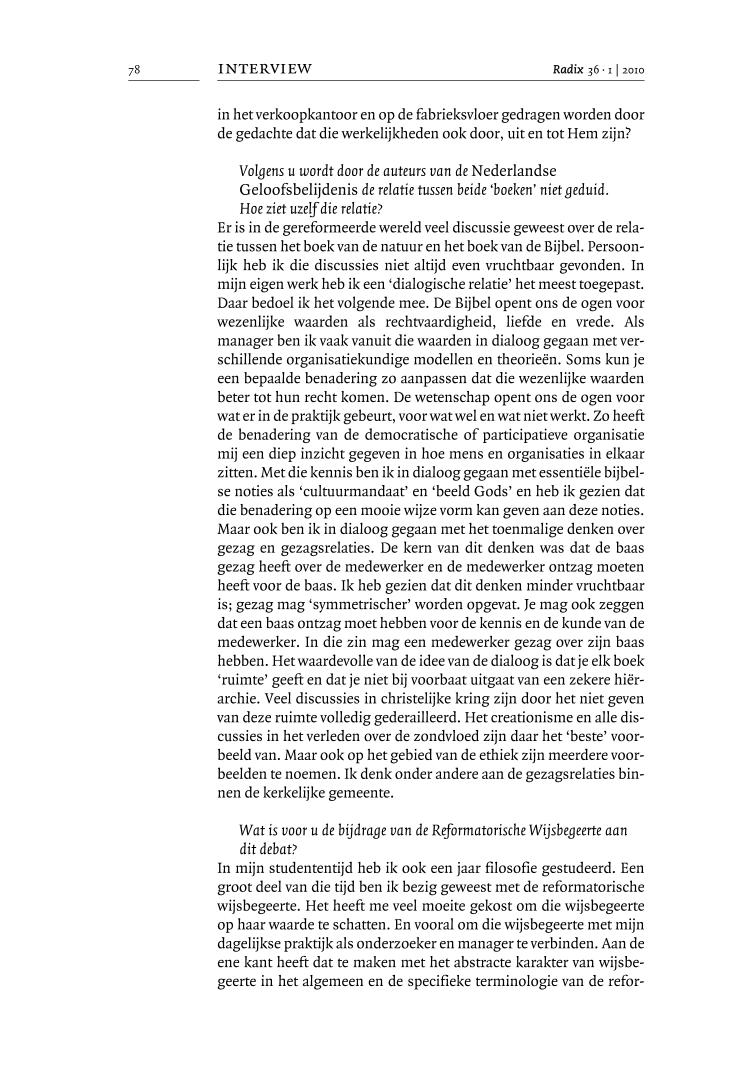 78

INTERVIEW

Radix 36 · 1 | 2010

in het verkoopkantoor en op de fabrieksvloer gedragen worden door de gedachte dat die werkelijkheden ook door, uit en tot Hem zijn?

Volgens u wordt door de auteurs van de Nederlandse Geloofsbelijdenis de relatie tussen beide 'boeken' niet geduid. Hoe ziet uzelf die relatie?

Er is in de gereformeerde wereld veel discussie geweest over de relatie tussen het boek van de natuur en het boek van de Bijbel. Persoonlijk heb ik die discussies niet altijd even vruchtbaar gevonden. In mijn eigen werk heb ik een 'dialogische relatie' het meest toegepast. Daar bedoel ik het volgende mee. De Bijbel opent ons de ogen voor wezenlijke waarden als rechtvaardigheid, liefde en vrede. Als manager ben ik vaak vanuit die waarden in dialoog gegaan met verschillende organisatiekundige modellen en theorieën. Soms kun je een bepaalde benadering zo aanpassen dat die wezenlijke waarden beter tot hun recht komen. De wetenschap opent ons de ogen voor wat er in de praktijk gebeurt, voor wat wel en wat niet werkt. Zo heeft de benadering van de democratische of participatieve organisatie mij een diep inzicht gegeven in hoe mens en organisaties in elkaar zitten. Met die kennis ben ik in dialoog gegaan met essentiële bijbelse noties als 'cultuurmandaat' en 'beeld Gods' en heb ik gezien dat die benadering op een mooie wijze vorm kan geven aan deze noties. Maar ook ben ik in dialoog gegaan met het toenmalige denken over gezag en gezagsrelaties. De kern van dit denken was dat de baas gezag heeft over de medewerker en de medewerker ontzag moeten heeft voor de baas. Ik heb gezien dat dit denken minder vruchtbaar is; gezag mag 'symmetrischer' worden opgevat. Je mag ook zeggen dat een baas ontzag moet hebben voor de kennis en de kunde van de medewerker. In die zin mag een medewerker gezag over zijn baas hebben. Het waardevolle van de idee van de dialoog is dat je elk boek 'ruimte' geeft en dat je niet bij voorbaat uitgaat van een zekere hiërarchie. Veel discussies in christelijke kring zijn door het niet geven van deze ruimte volledig gederailleerd. Het creationisme en alle discussies in het verleden over de zondvloed zijn daar het 'beste' voorbeeld van. Maar ook op het gebied van de ethiek zijn meerdere voorbeelden te noemen. Ik denk onder andere aan de gezagsrelaties binnen de kerkelijke gemeente.

Wat is voor u de bijdrage van de Reformatorische Wijsbegeerte aan dit debat?

In mijn studententijd heb ik ook een jaar filosofie gestudeerd. Een groot deel van die tijd ben ik bezig geweest met de reformatorische wijsbegeerte. Het heeft me veel moeite gekost om die wijsbegeerte op haar waarde te schatten. En vooral om die wijsbegeerte met mijn dagelijkse praktijk als onderzoeker en manager te verbinden. Aan de ene kant heeft dat te maken met het abstracte karakter van wijsbegeerte in het algemeen en de specifieke terminologie van de refor-